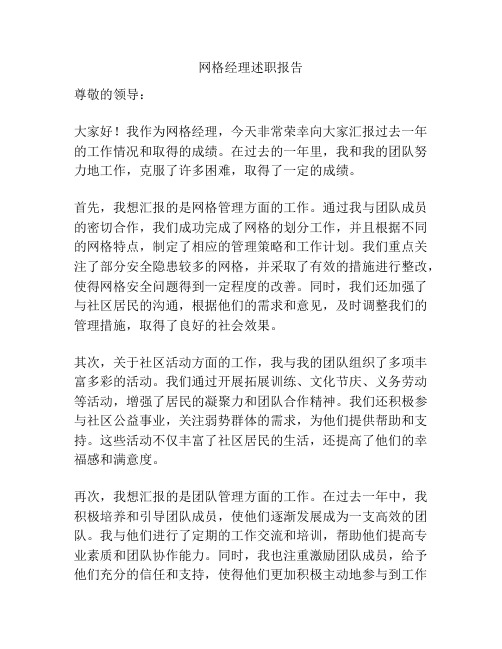 网格经理述职报告

尊敬的领导：

大家好！我作为网格经理，今天非常荣幸向大家汇报过去一年的工作情况和取得的成绩。在过去的一年里，我和我的团队努力地工作，克服了许多困难，取得了一定的成绩。

首先，我想汇报的是网格管理方面的工作。通过我与团队成员的密切合作，我们成功完成了网格的划分工作，并且根据不同的网格特点，制定了相应的管理策略和工作计划。我们重点关注了部分安全隐患较多的网格，并采取了有效的措施进行整改，使得网格安全问题得到一定程度的改善。同时，我们还加强了与社区居民的沟通，根据他们的需求和意见，及时调整我们的管理措施，取得了良好的社会效果。

其次，关于社区活动方面的工作，我与我的团队组织了多项丰富多彩的活动。我们通过开展拓展训练、文化节庆、义务劳动等活动，增强了居民的凝聚力和团队合作精神。我们还积极参与社区公益事业，关注弱势群体的需求，为他们提供帮助和支持。这些活动不仅丰富了社区居民的生活，还提高了他们的幸福感和满意度。

再次，我想汇报的是团队管理方面的工作。在过去一年中，我积极培养和引导团队成员，使他们逐渐发展成为一支高效的团队。我与他们进行了定期的工作交流和培训，帮助他们提高专业素质和团队协作能力。同时，我也注重激励团队成员，给予他们充分的信任和支持，使得他们更加积极主动地参与到工作